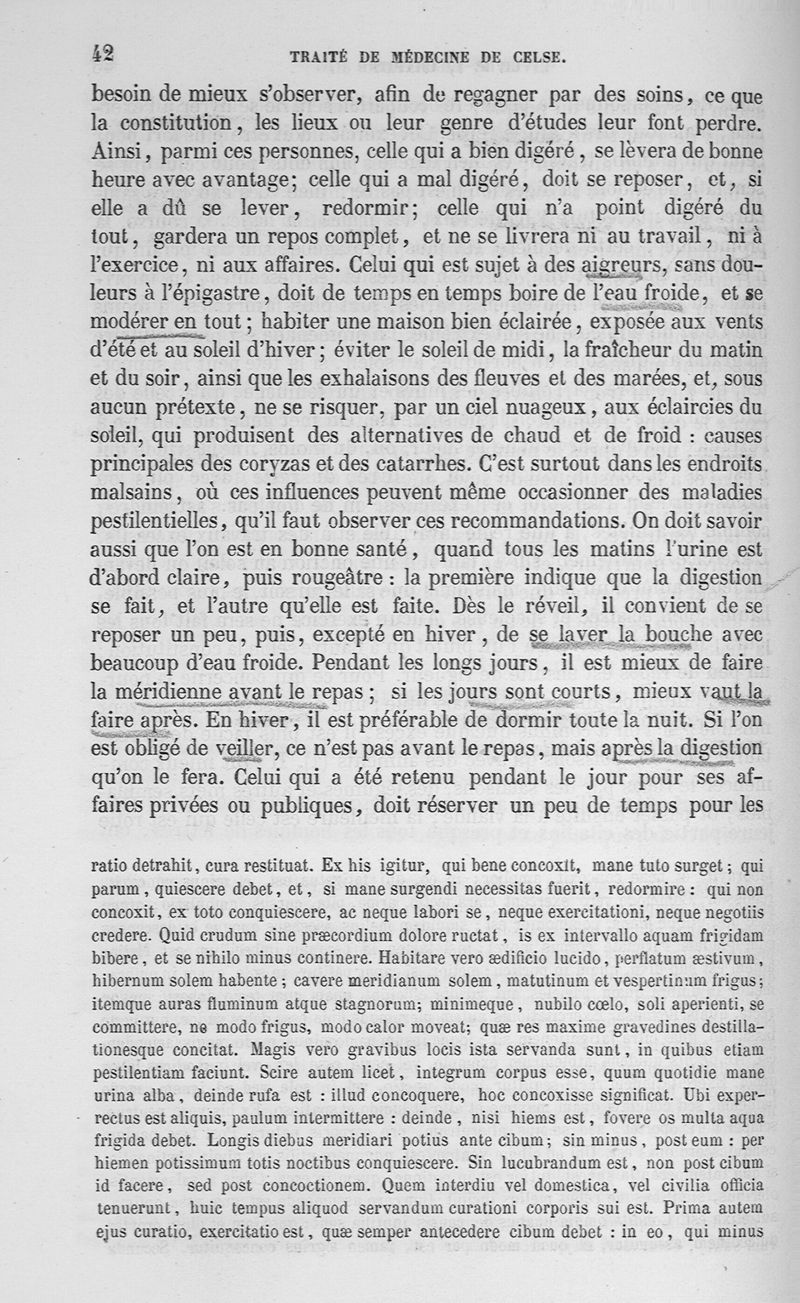 42 TRAITÉ DE MÉDECINE DE CELSE.

besoin de mieux s'observer, afin de regagner par des soins, ce que la constitution, les lieux ou leur genre d'études leur font perdre. Ainsi, parmi ces personnes, celle qui a bien digéré, se lèvera de bonne heure avec avantage; celle qui a mal digéré, doit se reposer, et, si elle a dû se lever, redormir; celle qui n'a point digéré du tout, gardera un repos complet, et ne se livrera ni au travail, ni à l'exercice, ni aux affaires. Celui qui est sujet à des aigreurs, sans douleurs à l'épigastre, doit de temps en temps boire de l'eau froide, et se modérer en tout; habiter une maison bien éclairée, exposée aux vents d'été et au soleil d'hiver; éviter le soleil de midi, la fraîcheur du matin et du soir, ainsi que les exhalaisons des fleuves et des marées, et, sous aucun prétexte, ne se risquer, par un ciel nuageux, aux éclaircies du soleil, qui produisent des alternatives de chaud et de froid : causes principales des coryzas et des catarrhes. C'est surtout dans les endroits malsains, où ces influences peuvent même occasionner des maladies pestilentielles, qu'il faut observer ces recommandations. On doit savoir aussi que l'on est en bonne santé, quand tous les matins l'urine est d'abord claire, puis rougeâtre : la première indique que la digestion se fait, et l'autre qu'elle est faite. Dès le réveil, il convient de se reposer un peu, puis, excepté en hiver, de se laver la bouche avec beaucoup d'eau froide. Pendant les longs jours, il est mieux de faire la méridienne avant le repas; si les jours sont courts, mieux vaut la faire après. En hiver, il est préférable de dormir toute la nuit. Si l'on est obligé de veiller, ce n'est pas avant le repas, mais après la digestion qu'on le fera. Celui qui a été retenu pendant le jour pour ses affaires privées ou publiques, doit réserver un peu de temps pour les

ratio detrahit, cura restituat. Ex his igitur, qui bene concoxit, mane tuto surget; qui parum, quiescere debet, et, si mane surgendi necessitas fuerit, redormire : qui non concoxit, ex toto conquiescere, ac neque labori se, neque exercitationi, neque negotiis credere. Quid crudum sine præcordium dolore ructat, is ex intervallo aquam frigidam bibere, et se nihilo minus continere. Habitare vero ædificio lucido, perflatum æstivum, hibernum solem habente; cavere meridianum solem, matutinum et vespertinum frigus; itemque auras fluminum atque stagnorum; minimeque, nubilo cœlo, soli aperienti, se committere, ne modo frigus, modo calor moveat; quæ res maxime gravedines destillationesque concitat. Magis vero gravibus locis ista servanda sunt, in quibus etiam pestilentiam faciunt. Scire autem licet, integrum corpus esse, quum quotidie mane urina alba, deinde rufa est : illud concoquere, hoc concoxisse significat. Ubi experrectus est aliquis, paulum intermittere : deinde, nisi hiems est, fovere os multa aqua frigida debet. Longis diebus meridiari potius ante cibum; sin minus, post eum : per hiemen potissimum totis noctibus conquiescere. Sin lucubrandum est, non post cibum id facere, sed post concoctionem. Quem interdiu vel domestica, vel civilia officia tenuerunt, huic tempus aliquod servandum curationi corporis sui est. Prima autem ejus curatio, exercitatio est, quæ semper antecedere cibum debet : in eo, qui minus